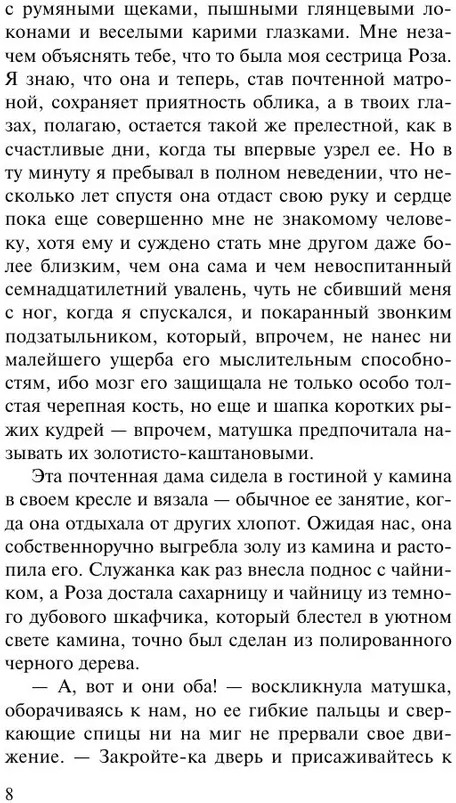 с румяными щеками, пышными глянцевыми локонами и веселыми карими глазками. Мне незачем объяснять тебе, что то была моя сестрица Роза. Я знаю, что она и теперь, став почтенной матроной, сохраняет приятность облика, а в твоих глазах, полагаю, остается такой же прелестной, как в счастливые дни, когда ты впервые узрел ее. Но в ту минуту я пребывал в полном неведении, что несколько лет спустя она отдаст свою руку и сердце пока еще совершенно мне не знакомому человеку, хотя ему и суждено стать мне другом даже более близким, чем она сама и чем невоспитанный семнадцатилетний увалень, чуть не сбивший меня с ног, когда я спускался, и покаранный звонким подзатыльником, который, впрочем, не нанес ни малейшего ущерба его мыслительным способностям, ибо мозг его защищала не только особо толстая черепная кость, но еще и шапка коротких рыжих кудрей — впрочем, матушка предпочитала называть их золотисто-каштановыми.

Эта почтенная дама сидела в гостиной у камина в своем кресле и вязала — обычное ее занятие, когда она отдыхала от других хлопот. Ожидая нас, она собственноручно выгребла золу из камина и растопила его. Служанка как раз внесла поднос с чайником, а Роза достала сахарницу и чайницу из темного дубового шкафчика, который блестел в уютном свете камина, точно был сделан из полированного черного дерева.

— А, вот и они оба! — воскликнула матушка, оборачиваясь к нам, но ее гибкие пальцы и сверкающие спицы ни на миг не прервали свое движение. — Закройте-ка дверь и присаживайтесь к

8